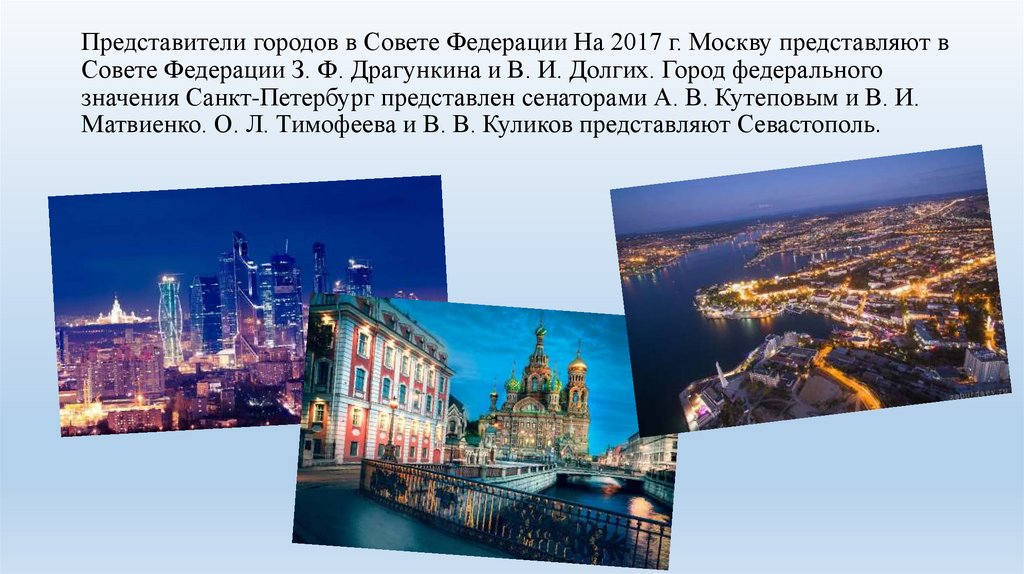 Представители городов в Совете Федерации На 2017 г. Москву представляют в Совете Федерации З. Ф. Драгункина и В. И. Долгих. Город федерального значения Санкт-Петербург представлен сенаторами А. В. Кутеповым и В. И. Матвиенко. О. Л. Тимофеева и В. В. Куликов представляют Севастополь.